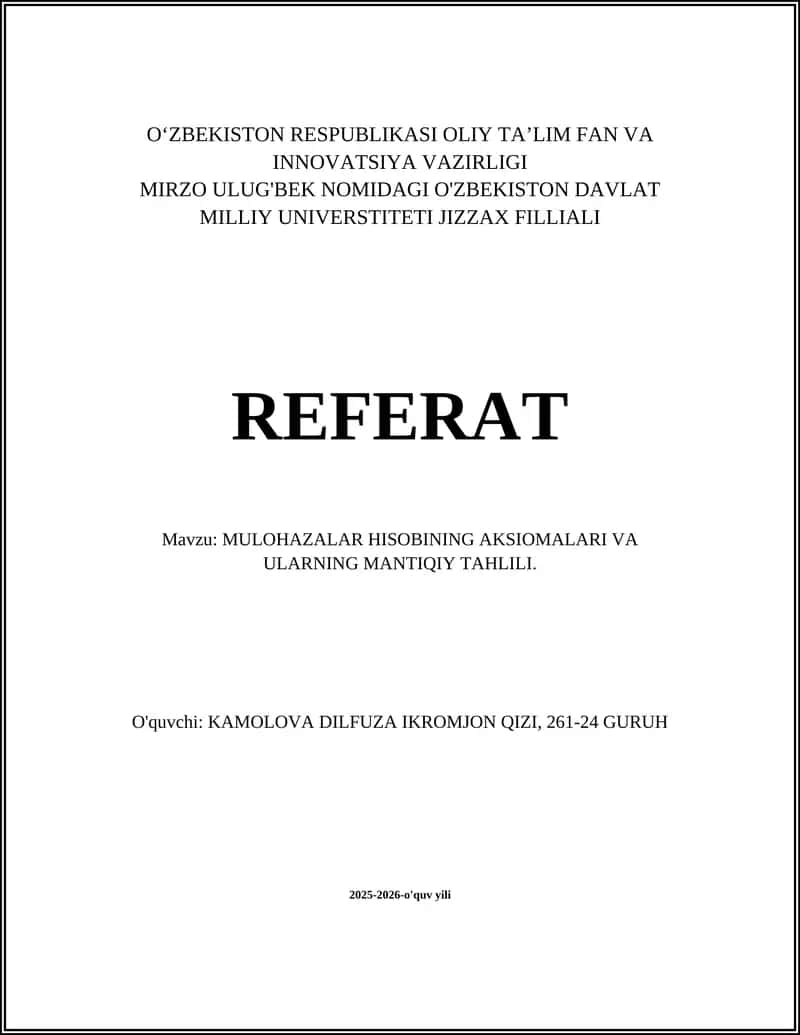 O‘ZBEKISTON RESPUBLIKASI OLIY TA’LIM FAN VA INNOVATSIYA VAZIRLIGI
MIRZO ULUG'BEK NOMIDAGI O'ZBEKISTON DAVLAT MILLIY UNIVERSTITETI JIZZAX FILLIALI

REFERAT

Mavzu: MULOHAZALAR HISOBINING AKSIOMALARI VA ULARNING MANTIQIY TAHLILI.

O'quvchi: KAMOLOVA DILFUZA IKROMJON QIZI, 261-24 GURUH

2025-2026-o'quv yili